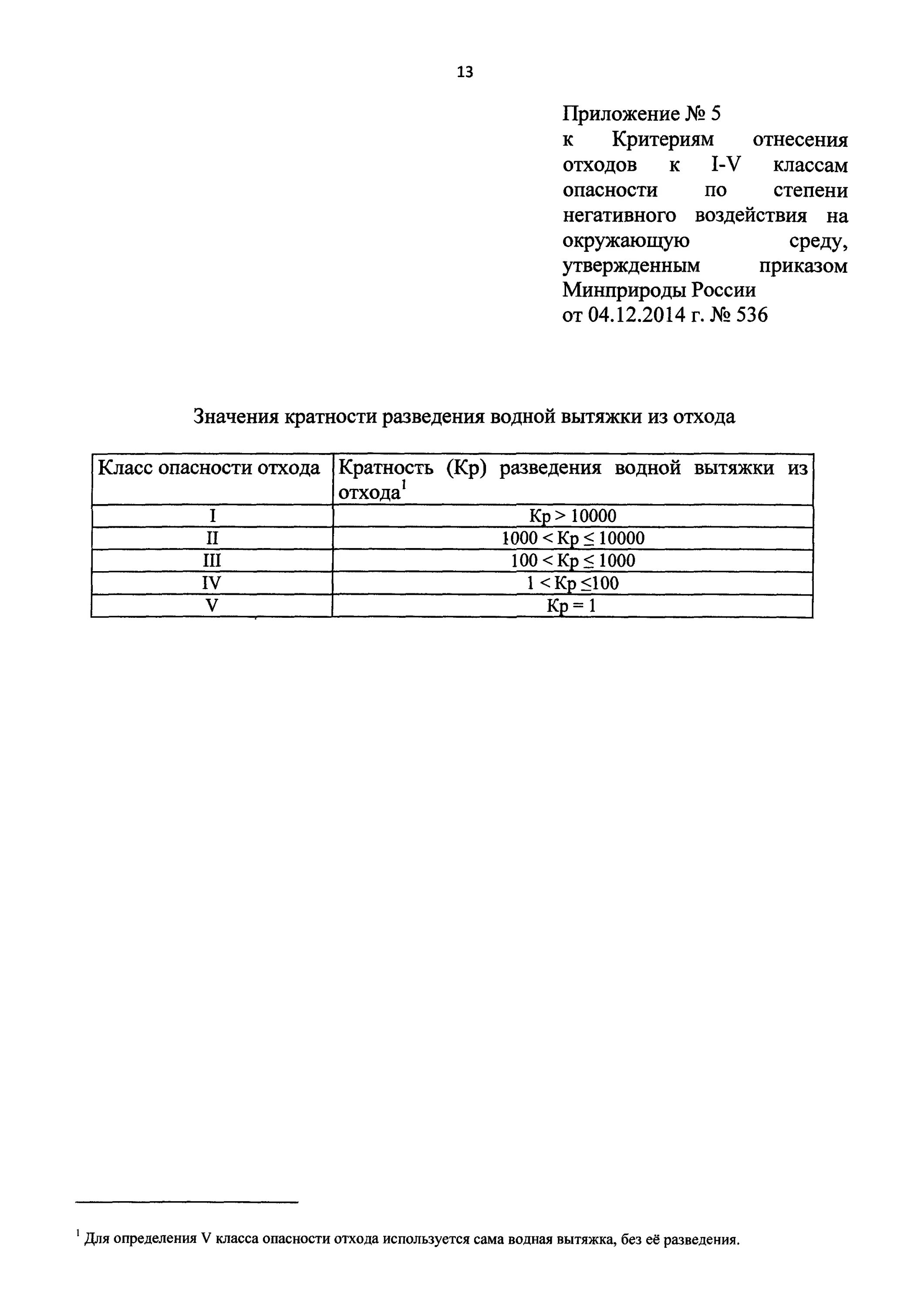 13

Приложение № 5
к Критериям отнесения отходов к I-V классам опасности по степени негативного воздействия на окружающую среду, утвержденным приказом Минприроды России
от 04.12.2014 г. № 536

Значения кратности разведения водной вытяжки из отхода

| Класс опасности отхода | Кратность (Кр) разведения водной вытяжки из отхода$^1$ |
|---|---|
| I | Кр > 10000 |
| II | 1000 < Кр ≤ 10000 |
| III | 100 < Кр ≤ 1000 |
| IV | 1 < Кр ≤100 |
| V | Кр = 1 |

$^1$ Для определения V класса опасности отхода используется сама водная вытяжка, без её разведения.